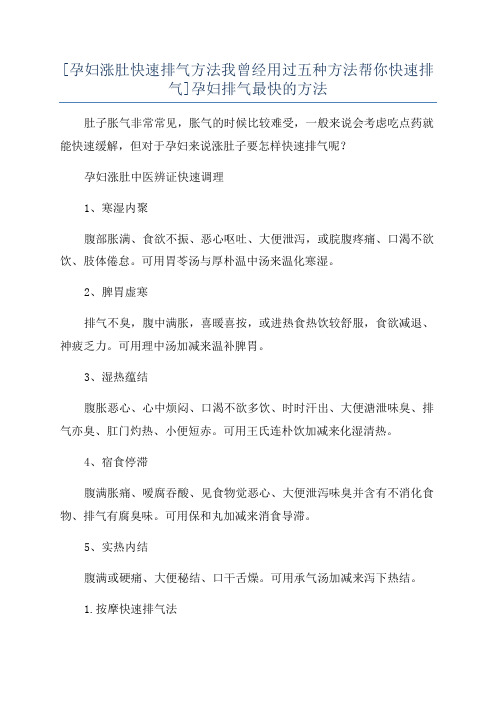 [孕妇涨肚快速排气方法我曾经用过五种方法帮你快速排气]孕妇排气最快的方法

肚子胀气非常常见，胀气的时候比较难受，一般来说会考虑吃点药就能快速缓解，但对于孕妇来说涨肚子要怎样快速排气呢？

孕妇涨肚中医辨证快速调理

1、寒湿内聚

腹部胀满、食欲不振、恶心呕吐、大便泄泻，或脘腹疼痛、口渴不欲饮、肢体倦怠。可用胃苓汤与厚朴温中汤来温化寒湿。

2、脾胃虚寒

排气不臭，腹中满胀，喜暖喜按，或进热食热饮较舒服，食欲减退、神疲乏力。可用理中汤加减来温补脾胃。

3、湿热蕴结

腹胀恶心、心中烦闷、口渴不欲多饮、时时汗出、大便溏泄味臭、排气亦臭、肛门灼热、小便短赤。可用王氏连朴饮加减来化湿清热。

4、宿食停滞

腹满胀痛、嗳腐吞酸、见食物觉恶心、大便泄泻味臭并含有不消化食物、排气有腐臭味。可用保和丸加减来消食导滞。

5、实热内结

腹满或硬痛、大便秘结、口干舌燥。可用承气汤加减来泻下热结。

1.按摩快速排气法